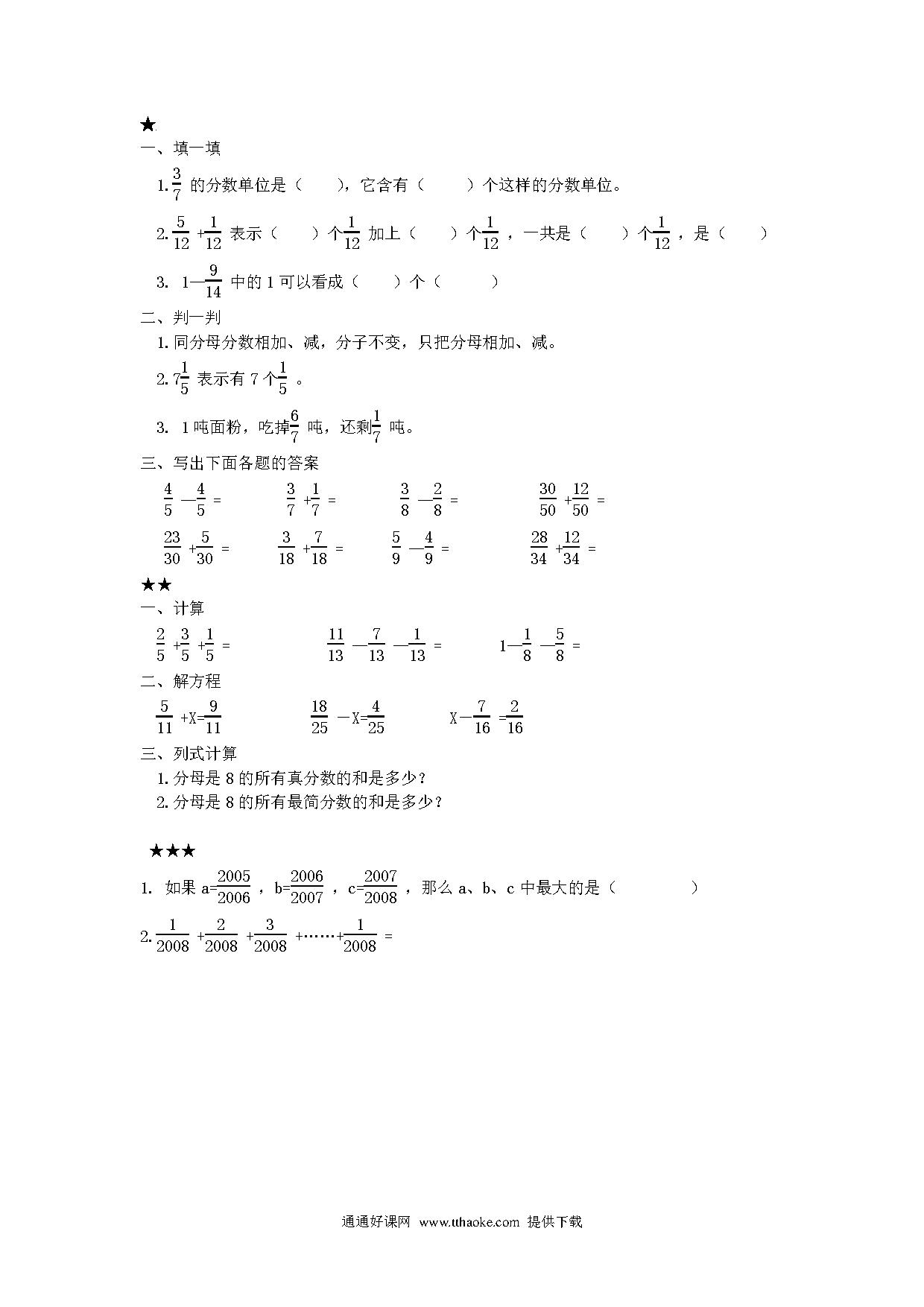 ★
一、填一填

1. $\frac{3}{7}$ 的分数单位是（　　），它含有（　　）个这样的分数单位。

2. $\frac{5}{12}+\frac{1}{12}$ 表示（　　）个$\frac{1}{12}$ 加上（　　）个$\frac{1}{12}$，一共是（　　）个$\frac{1}{12}$，是（　　）

3. $1-\frac{9}{14}$ 中的 1 可以看成（　　）个（　　）

二、判一判

1. 同分母分数相加、减，分子不变，只把分母相加、减。

2. $7\frac{1}{5}$ 表示有 7 个$\frac{1}{5}$ 。

3. 1 吨面粉，吃掉$\frac{6}{7}$ 吨，还剩$\frac{1}{7}$ 吨。

三、写出下面各题的答案

$\frac{4}{5}-\frac{4}{5}=$　　$\frac{3}{7}+\frac{1}{7}=$　　$\frac{3}{8}-\frac{2}{8}=$　　$\frac{30}{50}+\frac{12}{50}=$

$\frac{23}{30}+\frac{5}{30}=$　　$\frac{3}{18}+\frac{7}{18}=$　　$\frac{5}{9}-\frac{4}{9}=$　　$\frac{28}{34}+\frac{12}{34}=$

★★
一、计算

$\frac{2}{5}+\frac{3}{5}+\frac{1}{5}=$　　$\frac{11}{13}-\frac{7}{13}-\frac{1}{13}=$　　$1-\frac{1}{8}-\frac{5}{8}=$

二、解方程

$\frac{5}{11}+X=\frac{9}{11}$　　$\frac{18}{25}-X=\frac{4}{25}$　　$X-\frac{7}{16}=\frac{2}{16}$

三、列式计算

1. 分母是 8 的所有真分数的和是多少？
2. 分母是 8 的所有最简分数的和是多少？

★★★

1. 如果 $a=\frac{2005}{2006}$，$b=\frac{2006}{2007}$，$c=\frac{2007}{2008}$，那么 a、b、c 中最大的是（　　　）

2. $\frac{1}{2008}+\frac{2}{2008}+\frac{3}{2008}+\cdots\cdots+\frac{1}{2008}=$

通通好课网 www.tthaoke.com 提供下载